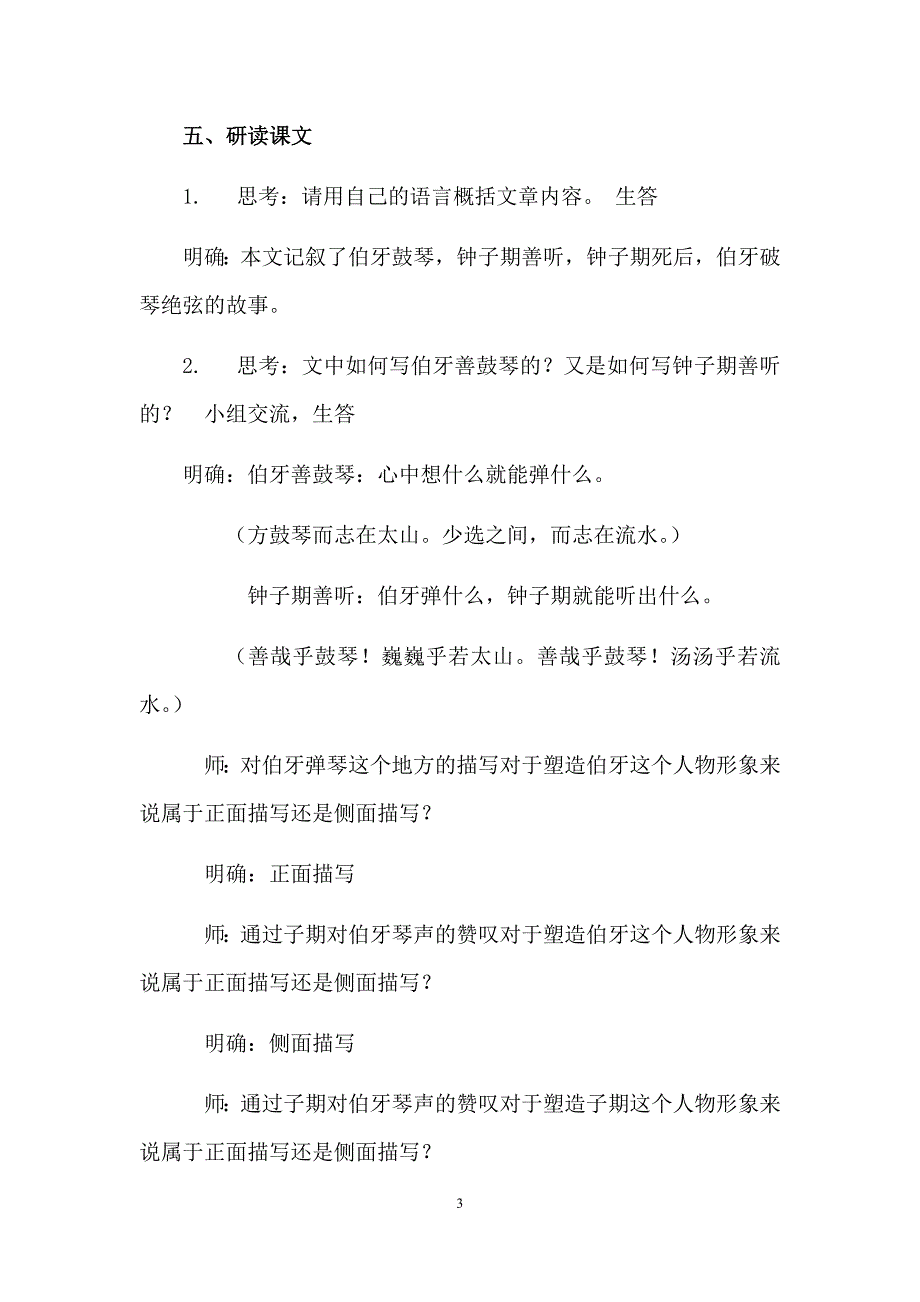 五、研读课文

1. 思考：请用自己的语言概括文章内容。 生答

明确：本文记叙了伯牙鼓琴，钟子期善听，钟子期死后，伯牙破琴绝弦的故事。

2. 思考：文中如何写伯牙善鼓琴的？又是如何写钟子期善听的？ 小组交流，生答

明确：伯牙善鼓琴：心中想什么就能弹什么。

（方鼓琴而志在太山。少选之间，而志在流水。）

钟子期善听：伯牙弹什么，钟子期就能听出什么。

（善哉乎鼓琴！巍巍乎若太山。善哉乎鼓琴！汤汤乎若流水。）

师：对伯牙弹琴这个地方的描写对于塑造伯牙这个人物形象来说属于正面描写还是侧面描写？

明确：正面描写

师：通过子期对伯牙琴声的赞叹对于塑造伯牙这个人物形象来说属于正面描写还是侧面描写？

明确：侧面描写

师：通过子期对伯牙琴声的赞叹对于塑造子期这个人物形象来说属于正面描写还是侧面描写？

3